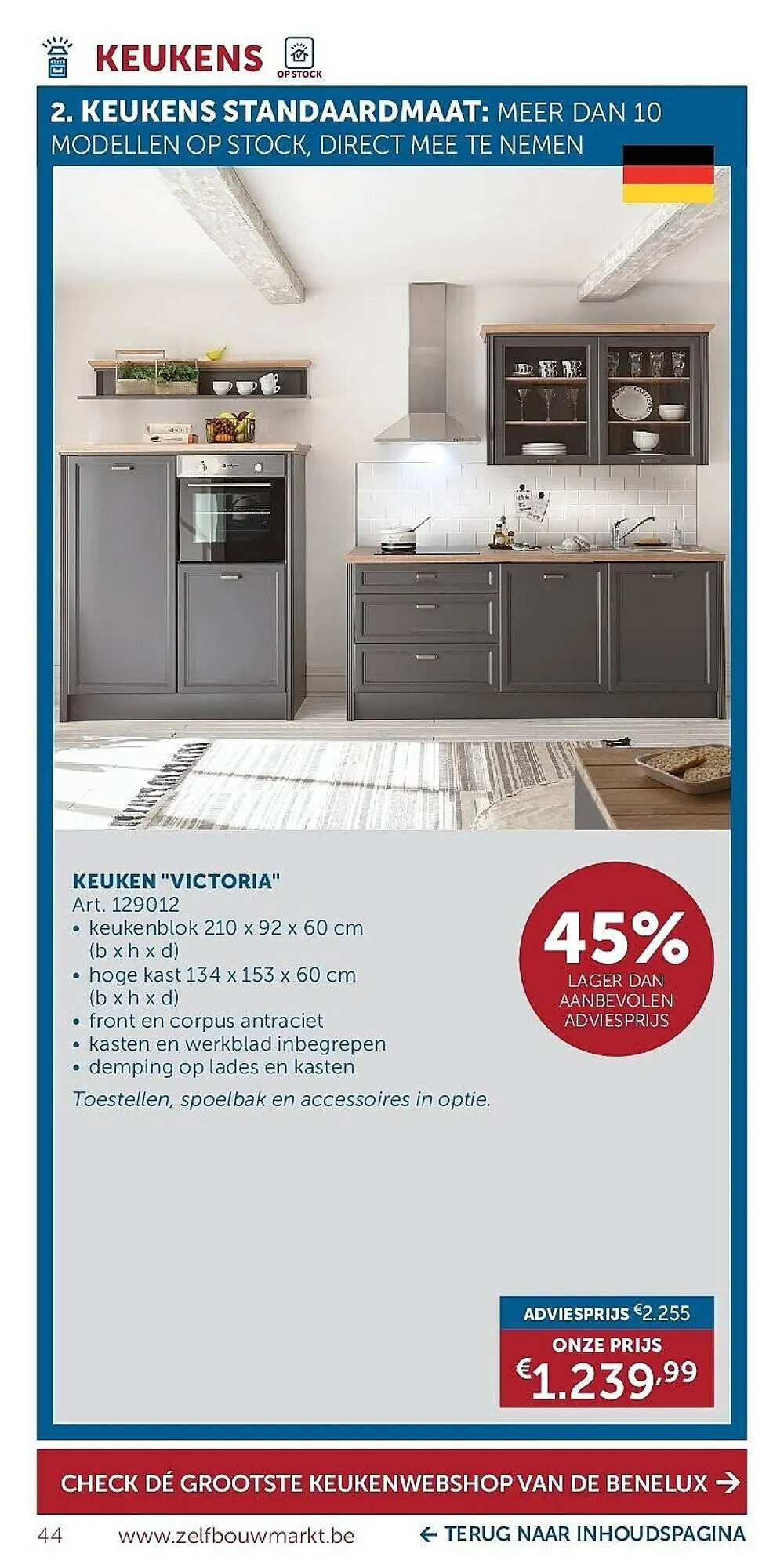 KEUKENS

OP STOCK

2. KEUKENS STANDAARDMAAT: MEER DAN 10 MODELLEN OP STOCK, DIRECT MEE TE NEMEN

KEUKEN "VICTORIA"
Art. 129012
• keukenblok 210 x 92 x 60 cm (b x h x d)
• hoge kast 134 x 153 x 60 cm (b x h x d)
• front en corpus antraciet
• kasten en werkblad inbegrepen
• demping op lades en kasten

Toestellen, spoelbak en accessoires in optie.

45%
LAGER DAN
AANBEVOLEN
ADVIESPRIJS

ADVIESPRIJS €2.255
ONZE PRIJS
€1.239,99

CHECK DÉ GROOTSTE KEUKENWEBSHOP VAN DE BENELUX →

44 www.zelfbouwmarkt.be ← TERUG NAAR INHOUDSPAGINA